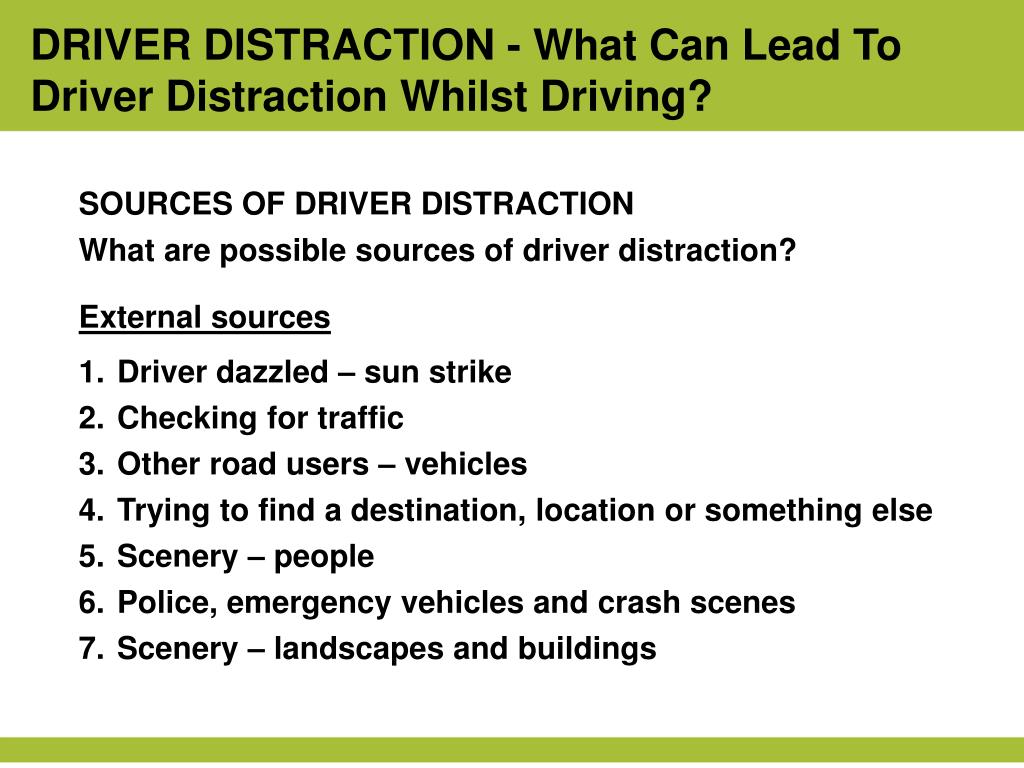 DRIVER DISTRACTION - What Can Lead To Driver Distraction Whilst Driving?

SOURCES OF DRIVER DISTRACTION

What are possible sources of driver distraction?

External sources

1. Driver dazzled – sun strike
2. Checking for traffic
3. Other road users – vehicles
4. Trying to find a destination, location or something else
5. Scenery – people
6. Police, emergency vehicles and crash scenes
7. Scenery – landscapes and buildings